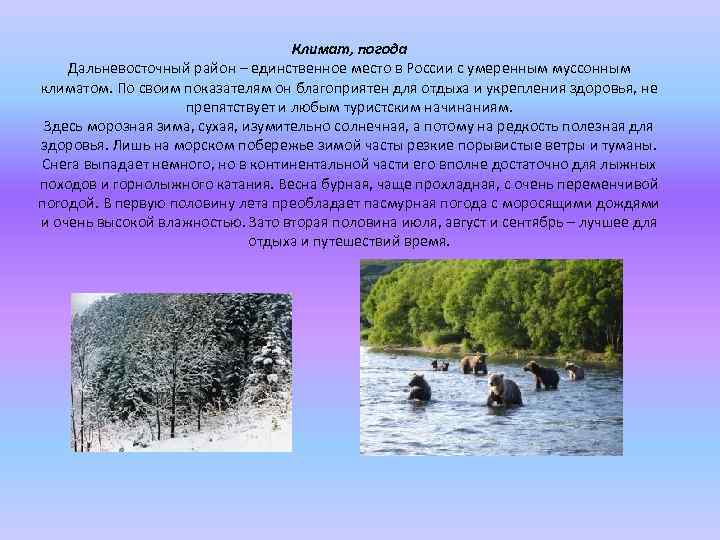 Климат, погода

Дальневосточный район – единственное место в России с умеренным муссонным климатом. По своим показателям он благоприятен для отдыха и укрепления здоровья, не препятствует и любым туристским начинаниям.

Здесь морозная зима, сухая, изумительно солнечная, а потому на редкость полезная для здоровья. Лишь на морском побережье зимой часты резкие порывистые ветры и туманы. Снега выпадает немного, но в континентальной части его вполне достаточно для лыжных походов и горнолыжного катания. Весна бурная, чаще прохладная, с очень переменчивой погодой. В первую половину лета преобладает пасмурная погода с моросящими дождями и очень высокой влажностью. Зато вторая половина июля, август и сентябрь – лучшее для отдыха и путешествий время.